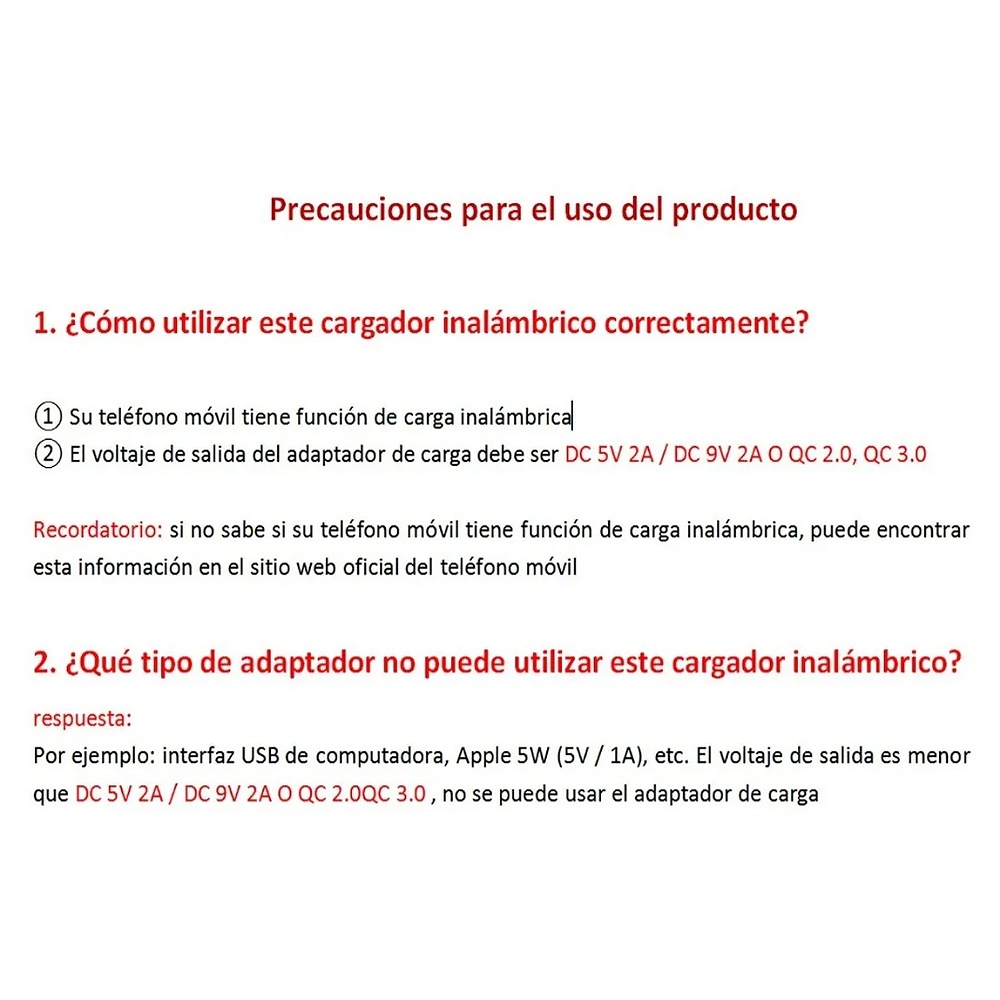 Precauciones para el uso del producto

1. ¿Cómo utilizar este cargador inalámbrico correctamente?

① Su teléfono móvil tiene función de carga inalámbrica
② El voltaje de salida del adaptador de carga debe ser DC 5V 2A / DC 9V 2A O QC 2.0, QC 3.0

Recordatorio: si no sabe si su teléfono móvil tiene función de carga inalámbrica, puede encontrar esta información en el sitio web oficial del teléfono móvil

2. ¿Qué tipo de adaptador no puede utilizar este cargador inalámbrico?

respuesta:
Por ejemplo: interfaz USB de computadora, Apple 5W (5V / 1A), etc. El voltaje de salida es menor que DC 5V 2A / DC 9V 2A O QC 2.0QC 3.0 , no se puede usar el adaptador de carga